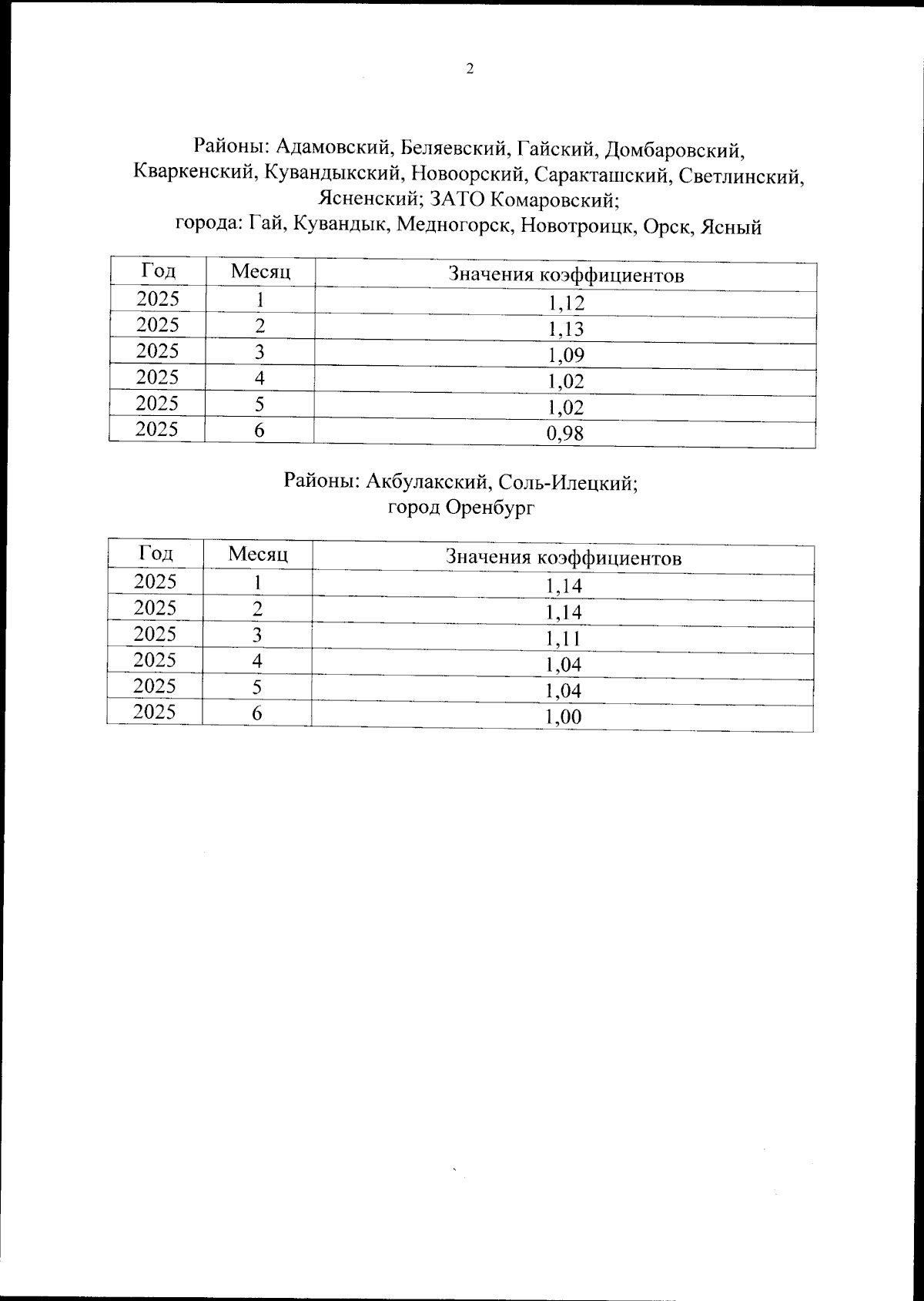 2

Районы: Адамовский, Беляевский, Гайский, Домбаровский, Кваркенский, Кувандыкский, Новоорский, Саракташский, Светлинский, Ясненский; ЗАТО Комаровский;
города: Гай, Кувандык, Медногорск, Новотроицк, Орск, Ясный

| Год | Месяц | Значения коэффициентов |
|---|---|---|
| 2025 | 1 | 1,12 |
| 2025 | 2 | 1,13 |
| 2025 | 3 | 1,09 |
| 2025 | 4 | 1,02 |
| 2025 | 5 | 1,02 |
| 2025 | 6 | 0,98 |

Районы: Акбулакский, Соль-Илецкий;
город Оренбург

| Год | Месяц | Значения коэффициентов |
|---|---|---|
| 2025 | 1 | 1,14 |
| 2025 | 2 | 1,14 |
| 2025 | 3 | 1,11 |
| 2025 | 4 | 1,04 |
| 2025 | 5 | 1,04 |
| 2025 | 6 | 1,00 |